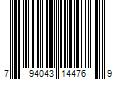 7 94043 14476 9